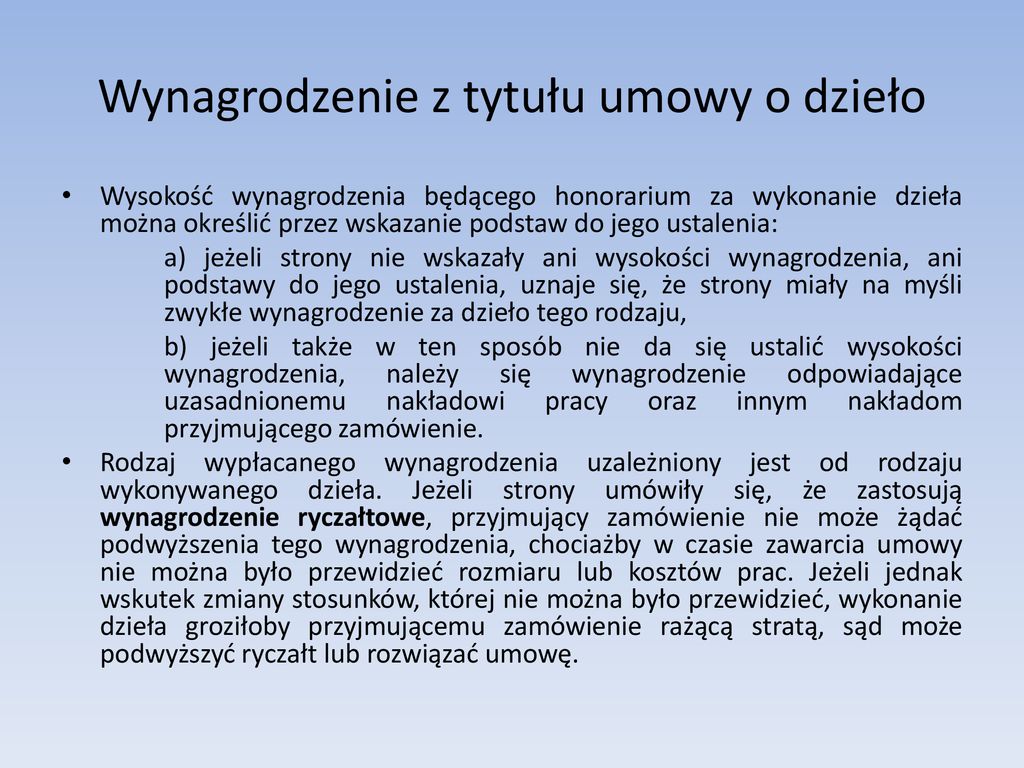 Wynagrodzenie z tytułu umowy o dzieło

• Wysokość wynagrodzenia będącego honorarium za wykonanie dzieła można określić przez wskazanie podstaw do jego ustalenia:

a) jeżeli strony nie wskazały ani wysokości wynagrodzenia, ani podstawy do jego ustalenia, uznaje się, że strony miały na myśli zwykłe wynagrodzenie za dzieło tego rodzaju,

b) jeżeli także w ten sposób nie da się ustalić wysokości wynagrodzenia, należy się wynagrodzenie odpowiadające uzasadnionemu nakładowi pracy oraz innym nakładom przyjmującego zamówienie.

• Rodzaj wypłacanego wynagrodzenia uzależniony jest od rodzaju wykonywanego dzieła. Jeżeli strony umówiły się, że zastosują wynagrodzenie ryczałtowe, przyjmujący zamówienie nie może żądać podwyższenia tego wynagrodzenia, chociażby w czasie zawarcia umowy nie można było przewidzieć rozmiaru lub kosztów prac. Jeżeli jednak wskutek zmiany stosunków, której nie można było przewidzieć, wykonanie dzieła groziłoby przyjmującemu zamówienie rażącą stratą, sąd może podwyższyć ryczałt lub rozwiązać umowę.